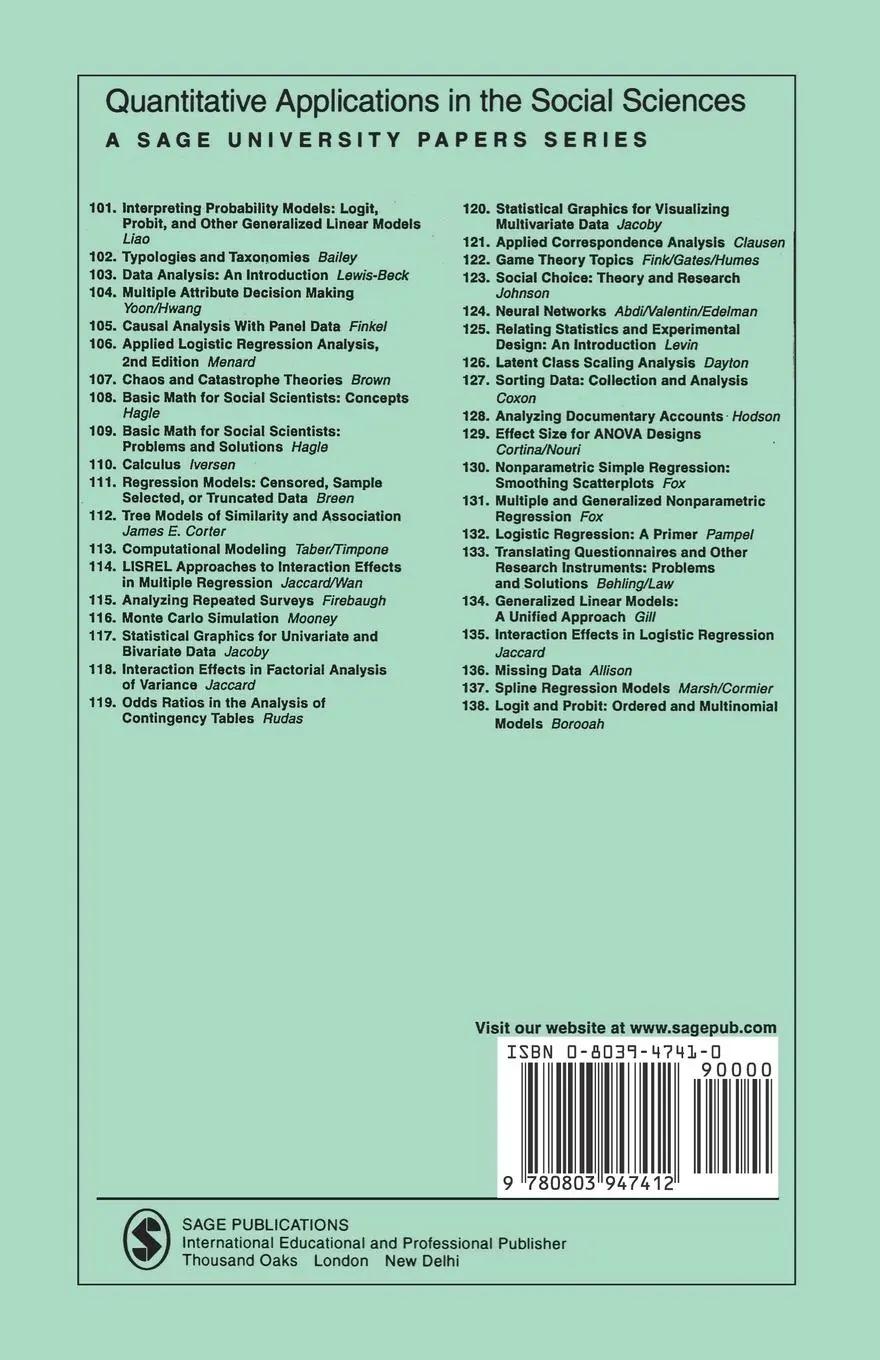 Quantitative Applications in the Social Sciences
A SAGE UNIVERSITY PAPERS SERIES

101. Interpreting Probability Models: Logit, Probit, and Other Generalized Linear Models Liao
102. Typologies and Taxonomies Bailey
103. Data Analysis: An Introduction Lewis-Beck
104. Multiple Attribute Decision Making Yoon/Hwang
105. Causal Analysis With Panel Data Finkel
106. Applied Logistic Regression Analysis, 2nd Edition Menard
107. Chaos and Catastrophe Theories Brown
108. Basic Math for Social Scientists: Concepts Hagle
109. Basic Math for Social Scientists: Problems and Solutions Hagle
110. Calculus Iversen
111. Regression Models: Censored, Sample Selected, or Truncated Data Breen
112. Tree Models of Similarity and Association James E. Corter
113. Computational Modeling Taber/Timpone
114. LISREL Approaches to Interaction Effects in Multiple Regression Jaccard/Wan
115. Analyzing Repeated Surveys Firebaugh
116. Monte Carlo Simulation Mooney
117. Statistical Graphics for Univariate and Bivariate Data Jacoby
118. Interaction Effects in Factorial Analysis of Variance Jaccard
119. Odds Ratios in the Analysis of Contingency Tables Rudas
120. Statistical Graphics for Visualizing Multivariate Data Jacoby
121. Applied Correspondence Analysis Clausen
122. Game Theory Topics Fink/Gates/Humes
123. Social Choice: Theory and Research Johnson
124. Neural Networks Abdi/Valentin/Edelman
125. Relating Statistics and Experimental Design: An Introduction Levin
126. Latent Class Scaling Analysis Dayton
127. Sorting Data: Collection and Analysis Coxon
128. Analyzing Documentary Accounts Hodson
129. Effect Size for ANOVA Designs Cortina/Nouri
130. Nonparametric Simple Regression: Smoothing Scatterplots Fox
131. Multiple and Generalized Nonparametric Regression Fox
132. Logistic Regression: A Primer Pampel
133. Translating Questionnaires and Other Research Instruments: Problems and Solutions Behling/Law
134. Generalized Linear Models: A Unified Approach Gill
135. Interaction Effects in Logistic Regression Jaccard
136. Missing Data Allison
137. Spline Regression Models Marsh/Cormier
138. Logit and Probit: Ordered and Multinomial Models Borooah

Visit our website at www.sagepub.com
ISBN 0-8039-4741-0
90000
9 780803 947412

SAGE PUBLICATIONS
International Educational and Professional Publisher
Thousand Oaks London New Delhi